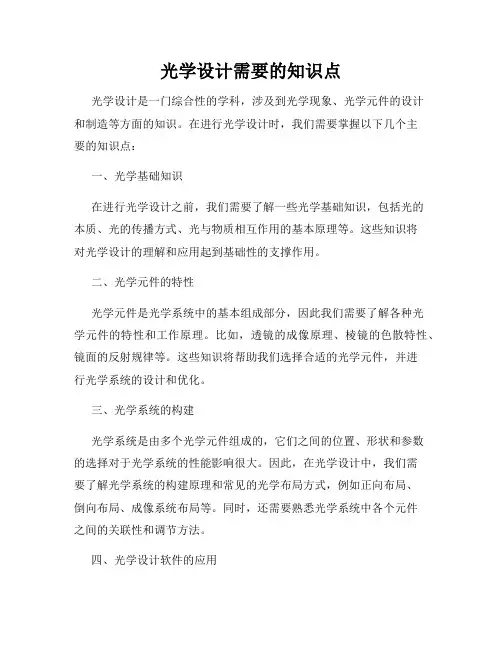 光学设计需要的知识点

光学设计是一门综合性的学科，涉及到光学现象、光学元件的设计和制造等方面的知识。在进行光学设计时，我们需要掌握以下几个主要的知识点：

一、光学基础知识

在进行光学设计之前，我们需要了解一些光学基础知识，包括光的本质、光的传播方式、光与物质相互作用的基本原理等。这些知识将对光学设计的理解和应用起到基础性的支撑作用。

二、光学元件的特性

光学元件是光学系统中的基本组成部分，因此我们需要了解各种光学元件的特性和工作原理。比如，透镜的成像原理、棱镜的色散特性、镜面的反射规律等。这些知识将帮助我们选择合适的光学元件，并进行光学系统的设计和优化。

三、光学系统的构建

光学系统是由多个光学元件组成的，它们之间的位置、形状和参数的选择对于光学系统的性能影响很大。因此，在光学设计中，我们需要了解光学系统的构建原理和常见的光学布局方式，例如正向布局、倒向布局、成像系统布局等。同时，还需要熟悉光学系统中各个元件之间的关联性和调节方法。

四、光学设计软件的应用